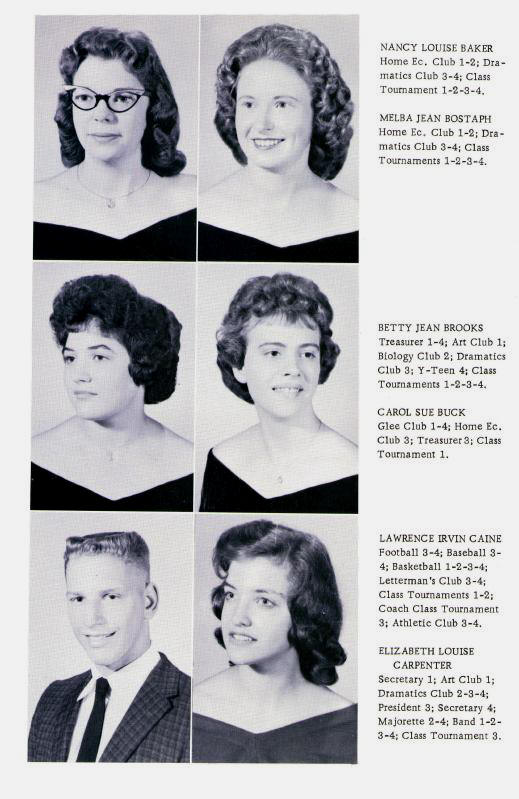 NANCY LOUISE BAKER
Home Ec. Club 1-2; Dramatics Club 3-4; Class Tournament 1-2-3-4.

MELBA JEAN BOSTAPH
Home Ec. Club 1-2; Dramatics Club 3-4; Class Tournaments 1-2-3-4.

BETTY JEAN BROOKS
Treasurer 1-4; Art Club 1; Biology Club 2; Dramatics Club 3; Y-Teen 4; Class Tournaments 1-2-3-4.

CAROL SUE BUCK
Glee Club 1-4; Home Ec. Club 3; Treasurer 3; Class Tournament 1.

LAWRENCE IRVIN CAINE
Football 3-4; Baseball 3-4; Basketball 1-2-3-4; Letterman's Club 3-4; Class Tournaments 1-2; Coach Class Tournament 3; Athletic Club 3-4.

ELIZABETH LOUISE CARPENTER
Secretary 1; Art Club 1; Dramatics Club 2-3-4; President 3; Secretary 4; Majorette 2-4; Band 1-2-3-4; Class Tournament 3.